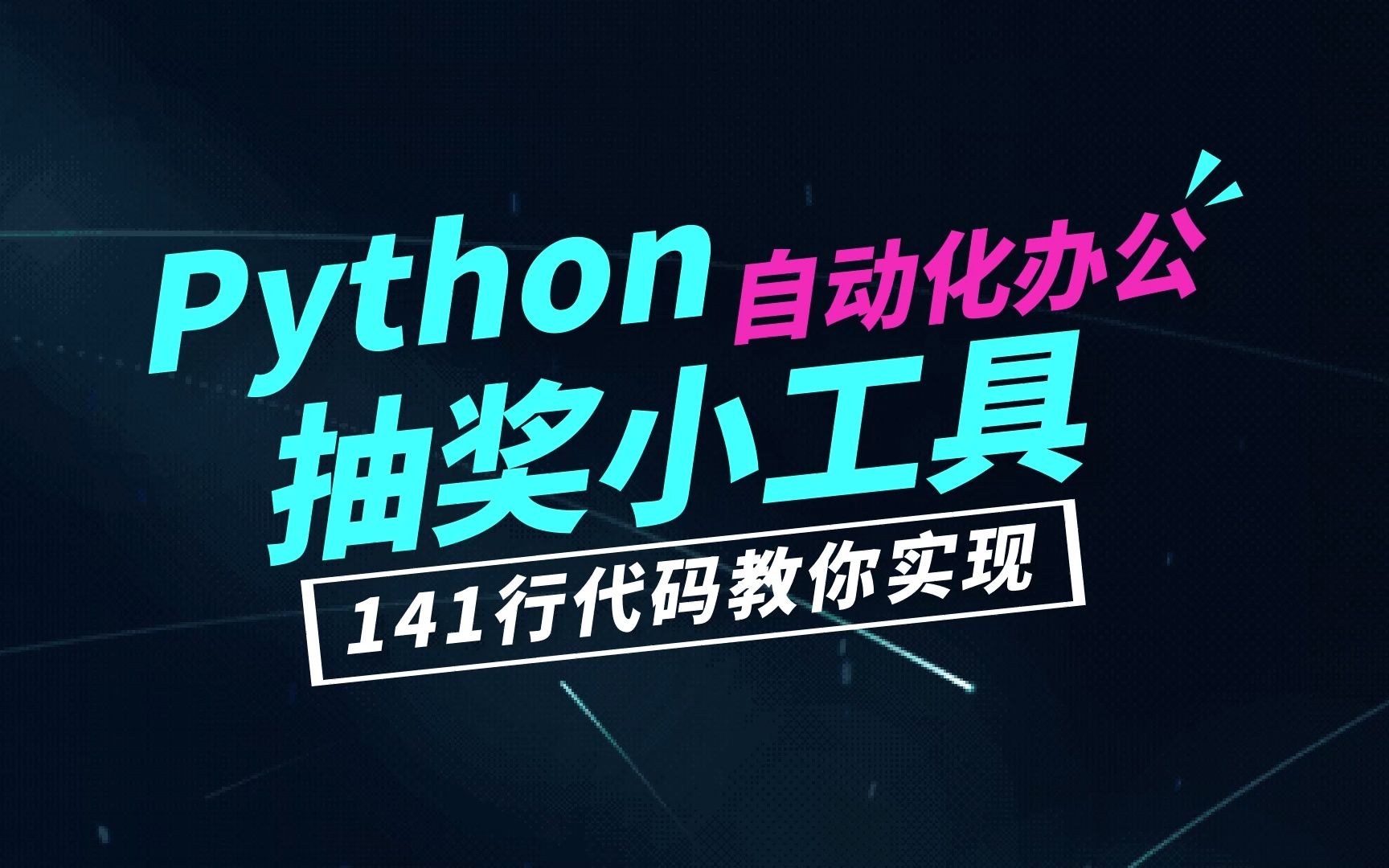 Python 自动化办公

抽奖小工具

141行代码教你实现